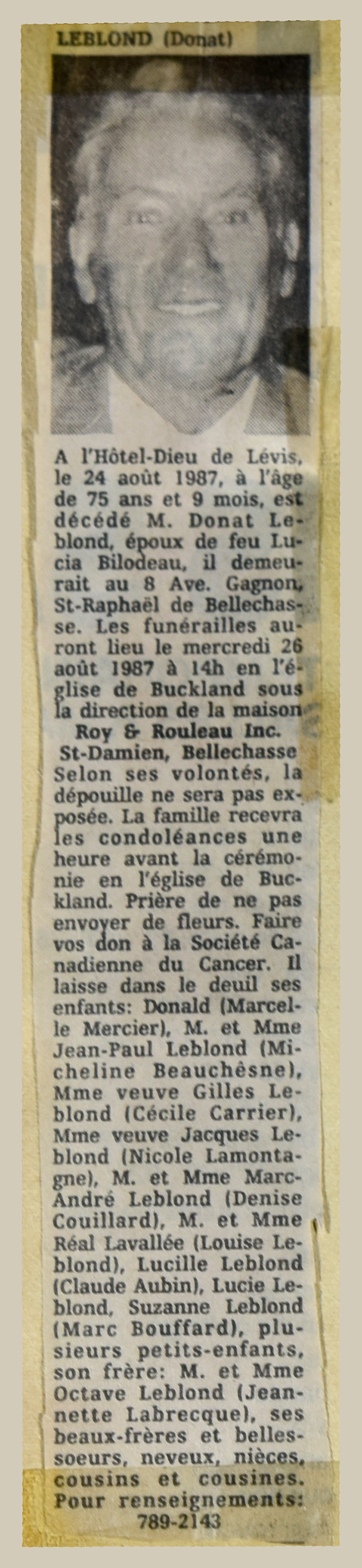 LEBLOND (Donat)

A l'Hôtel-Dieu de Lévis, le 24 août 1987, à l'âge de 75 ans et 9 mois, est décédé M. Donat Leblond, époux de feu Lucia Bilodeau, il demeurait au 8 Ave. Gagnon, St-Raphaël de Bellechasse. Les funérailles auront lieu le mercredi 26 août 1987 à 14h en l'église de Buckland sous la direction de la maison

Roy & Rouleau Inc.
St-Damien, Bellechasse

Selon ses volontés, la dépouille ne sera pas exposée. La famille recevra les condoléances une heure avant la cérémonie en l'église de Buckland. Prière de ne pas envoyer de fleurs. Faire vos don à la Société Canadienne du Cancer. Il laisse dans le deuil ses enfants: Donald (Marcelle Mercier), M. et Mme Jean-Paul Leblond (Micheline Beauchêsne), Mme veuve Gilles Leblond (Cécile Carrier), Mme veuve Jacques Leblond (Nicole Lamontagne), M. et Mme Marc-André Leblond (Denise Couillard), M. et Mme Réal Lavallée (Louise Leblond), Lucille Leblond (Claude Aubin), Lucie Leblond, Suzanne Leblond (Marc Bouffard), plusieurs petits-enfants, son frère: M. et Mme Octave Leblond (Jeannette Labrecque), ses beaux-frères et belles-soeurs, neveux, nièces, cousins et cousines. Pour renseignements: 789-2143